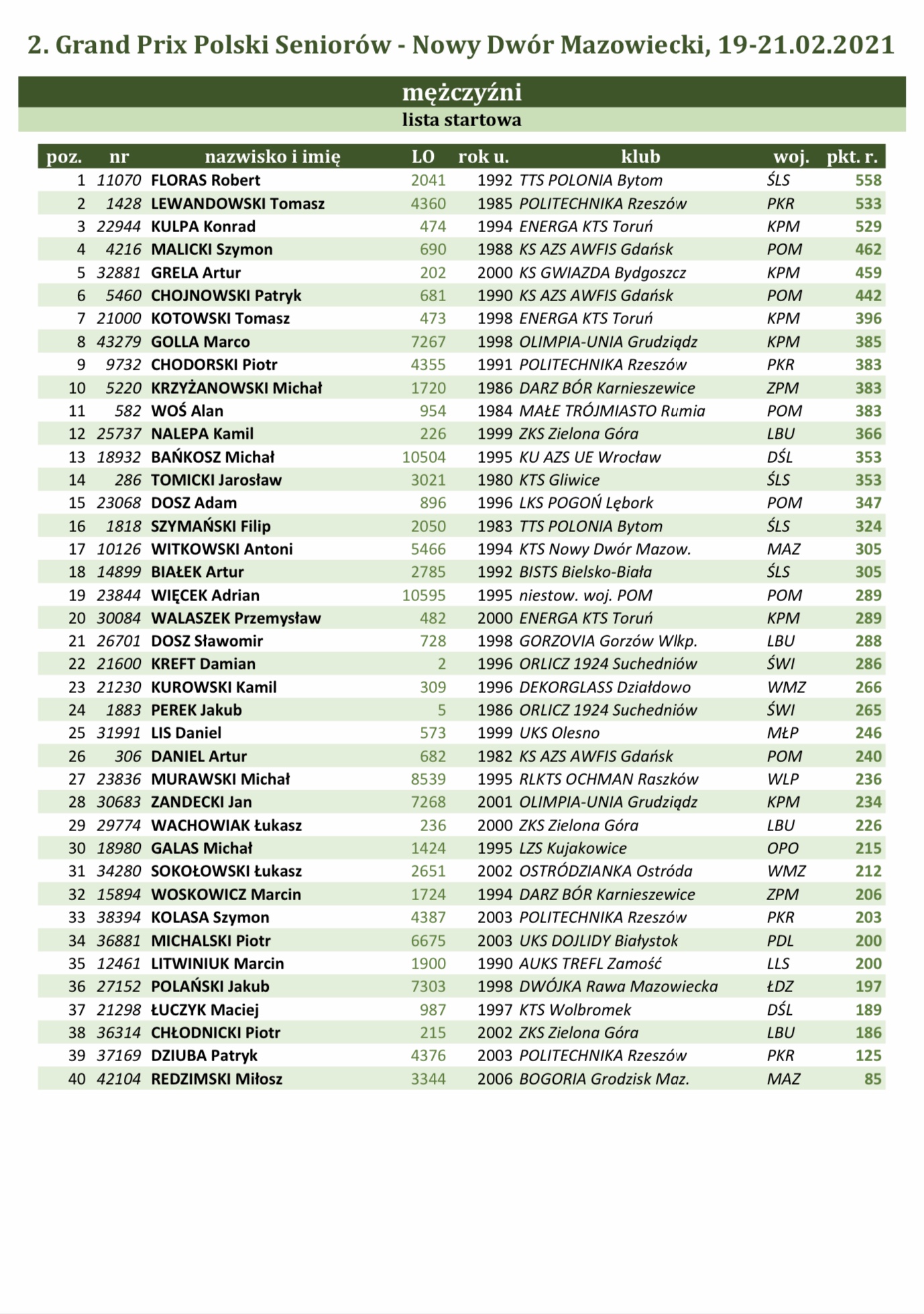 2. Grand Prix Polski Seniorów - Nowy Dwór Mazowiecki, 19-21.02.2021

mężczyźni

lista startowa

| poz. | nr | nazwisko i imię | LO | rok u. | klub | woj. | pkt. r. |
|---|---|---|---|---|---|---|---|
| 1 | 11070 | FLORAS Robert | 2041 | 1992 | TTS POLONIA Bytom | ŚLS | 558 |
| 2 | 1428 | LEWANDOWSKI Tomasz | 4360 | 1985 | POLITECHNIKA Rzeszów | PKR | 533 |
| 3 | 22944 | KULPA Konrad | 474 | 1994 | ENERGA KTS Toruń | KPM | 529 |
| 4 | 4216 | MALICKI Szymon | 690 | 1988 | KS AZS AWFIS Gdańsk | POM | 462 |
| 5 | 32881 | GRELA Artur | 202 | 2000 | KS GWIAZDA Bydgoszcz | KPM | 459 |
| 6 | 5460 | CHOJNOWSKI Patryk | 681 | 1990 | KS AZS AWFIS Gdańsk | POM | 442 |
| 7 | 21000 | KOTOWSKI Tomasz | 473 | 1998 | ENERGA KTS Toruń | KPM | 396 |
| 8 | 43279 | GOLLA Marco | 7267 | 1998 | OLIMPIA-UNIA Grudziądz | KPM | 385 |
| 9 | 9732 | CHODORSKI Piotr | 4355 | 1991 | POLITECHNIKA Rzeszów | PKR | 383 |
| 10 | 5220 | KRZYŻANOWSKI Michał | 1720 | 1986 | DARZ BÓR Karnieszewice | ZPM | 383 |
| 11 | 582 | WOŚ Alan | 954 | 1984 | MAŁE TRÓJMIASTO Rumia | POM | 383 |
| 12 | 25737 | NALEPA Kamil | 226 | 1999 | ZKS Zielona Góra | LBU | 366 |
| 13 | 18932 | BAŃKOSZ Michał | 10504 | 1995 | KU AZS UE Wrocław | DŚL | 353 |
| 14 | 286 | TOMICKI Jarosław | 3021 | 1980 | KTS Gliwice | ŚLS | 353 |
| 15 | 23068 | DOSZ Adam | 896 | 1996 | LKS POGOŃ Lębork | POM | 347 |
| 16 | 1818 | SZYMAŃSKI Filip | 2050 | 1983 | TTS POLONIA Bytom | ŚLS | 324 |
| 17 | 10126 | WITKOWSKI Antoni | 5466 | 1994 | KTS Nowy Dwór Mazow. | MAZ | 305 |
| 18 | 14899 | BIAŁEK Artur | 2785 | 1992 | BISTS Bielsko-Biała | ŚLS | 305 |
| 19 | 23844 | WIĘCEK Adrian | 10595 | 1995 | niestow. woj. POM | POM | 289 |
| 20 | 30084 | WALASZEK Przemysław | 482 | 2000 | ENERGA KTS Toruń | KPM | 289 |
| 21 | 26701 | DOSZ Sławomir | 728 | 1998 | GORZOVIA Gorzów Wlkp. | LBU | 288 |
| 22 | 21600 | KREFT Damian | 2 | 1996 | ORLICZ 1924 Suchedniów | ŚWI | 286 |
| 23 | 21230 | KUROWSKI Kamil | 309 | 1996 | DEKORGLASS Działdowo | WMZ | 266 |
| 24 | 1883 | PEREK Jakub | 5 | 1986 | ORLICZ 1924 Suchedniów | ŚWI | 265 |
| 25 | 31991 | LIS Daniel | 573 | 1999 | UKS Olesno | MŁP | 246 |
| 26 | 306 | DANIEL Artur | 682 | 1982 | KS AZS AWFIS Gdańsk | POM | 240 |
| 27 | 23836 | MURAWSKI Michał | 8539 | 1995 | RLKTS OCHMAN Raszków | WLP | 236 |
| 28 | 30683 | ZANDECKI Jan | 7268 | 2001 | OLIMPIA-UNIA Grudziądz | KPM | 234 |
| 29 | 29774 | WACHOWIAK Łukasz | 236 | 2000 | ZKS Zielona Góra | LBU | 226 |
| 30 | 18980 | GALAS Michał | 1424 | 1995 | LZS Kujakowice | OPO | 215 |
| 31 | 34280 | SOKOŁOWSKI Łukasz | 2651 | 2002 | OSTRÓDZIANKA Ostróda | WMZ | 212 |
| 32 | 15894 | WOSKOWICZ Marcin | 1724 | 1994 | DARZ BÓR Karnieszewice | ZPM | 206 |
| 33 | 38394 | KOLASA Szymon | 4387 | 2003 | POLITECHNIKA Rzeszów | PKR | 203 |
| 34 | 36881 | MICHALSKI Piotr | 6675 | 2003 | UKS DOJLIDY Białystok | PDL | 200 |
| 35 | 12461 | LITWINIUK Marcin | 1900 | 1990 | AUKS TREFL Zamość | LLS | 200 |
| 36 | 27152 | POLAŃSKI Jakub | 7303 | 1998 | DWÓJKA Rawa Mazowiecka | ŁDZ | 197 |
| 37 | 21298 | ŁUCZYK Maciej | 987 | 1997 | KTS Wolbromek | DŚL | 189 |
| 38 | 36314 | CHŁODNICKI Piotr | 215 | 2002 | ZKS Zielona Góra | LBU | 186 |
| 39 | 37169 | DZIUBA Patryk | 4376 | 2003 | POLITECHNIKA Rzeszów | PKR | 125 |
| 40 | 42104 | REDZIMSKI Miłosz | 3344 | 2006 | BOGORIA Grodzisk Maz. | MAZ | 85 |